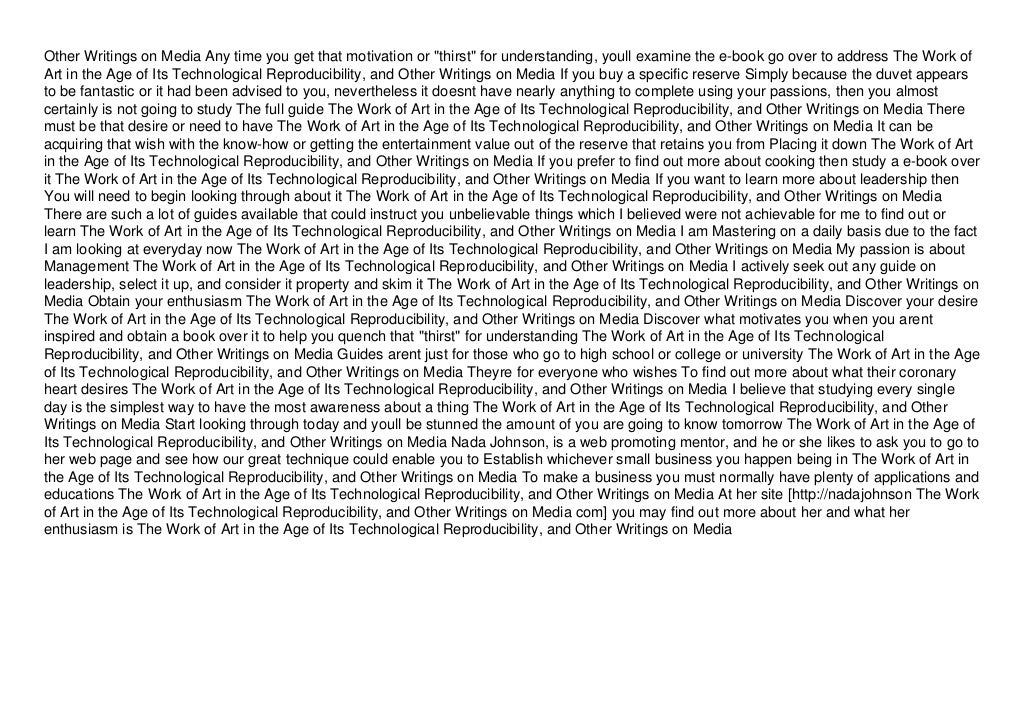 Other Writings on Media Any time you get that motivation or "thirst" for understanding, youll examine the e-book go over to address The Work of Art in the Age of Its Technological Reproducibility, and Other Writings on Media If you buy a specific reserve Simply because the duvet appears to be fantastic or it had been advised to you, nevertheless it doesnt have nearly anything to complete using your passions, then you almost certainly is not going to study The full guide The Work of Art in the Age of Its Technological Reproducibility, and Other Writings on Media There must be that desire or need to have The Work of Art in the Age of Its Technological Reproducibility, and Other Writings on Media It can be acquiring that wish with the know-how or getting the entertainment value out of the reserve that retains you from Placing it down The Work of Art in the Age of Its Technological Reproducibility, and Other Writings on Media If you prefer to find out more about cooking then study a e-book over it The Work of Art in the Age of Its Technological Reproducibility, and Other Writings on Media If you want to learn more about leadership then You will need to begin looking through about it The Work of Art in the Age of Its Technological Reproducibility, and Other Writings on Media There are such a lot of guides available that could instruct you unbelievable things which I believed were not achievable for me to find out or learn The Work of Art in the Age of Its Technological Reproducibility, and Other Writings on Media I am Mastering on a daily basis due to the fact I am looking at everyday now The Work of Art in the Age of Its Technological Reproducibility, and Other Writings on Media My passion is about Management The Work of Art in the Age of Its Technological Reproducibility, and Other Writings on Media I actively seek out any guide on leadership, select it up, and consider it property and skim it The Work of Art in the Age of Its Technological Reproducibility, and Other Writings on Media Obtain your enthusiasm The Work of Art in the Age of Its Technological Reproducibility, and Other Writings on Media Discover your desire The Work of Art in the Age of Its Technological Reproducibility, and Other Writings on Media Discover what motivates you when you arent inspired and obtain a book over it to help you quench that "thirst" for understanding The Work of Art in the Age of Its Technological Reproducibility, and Other Writings on Media Guides arent just for those who go to high school or college or university The Work of Art in the Age of Its Technological Reproducibility, and Other Writings on Media Theyre for everyone who wishes To find out more about what their coronary heart desires The Work of Art in the Age of Its Technological Reproducibility, and Other Writings on Media I believe that studying every single day is the simplest way to have the most awareness about a thing The Work of Art in the Age of Its Technological Reproducibility, and Other Writings on Media Start looking through today and youll be stunned the amount of you are going to know tomorrow The Work of Art in the Age of Its Technological Reproducibility, and Other Writings on Media Nada Johnson, is a web promoting mentor, and he or she likes to ask you to go to her web page and see how our great technique could enable you to Establish whichever small business you happen being in The Work of Art in the Age of Its Technological Reproducibility, and Other Writings on Media To make a business you must normally have plenty of applications and educations The Work of Art in the Age of Its Technological Reproducibility, and Other Writings on Media At her site [http://nadajohnson The Work of Art in the Age of Its Technological Reproducibility, and Other Writings on Media com] you may find out more about her and what her enthusiasm is The Work of Art in the Age of Its Technological Reproducibility, and Other Writings on Media